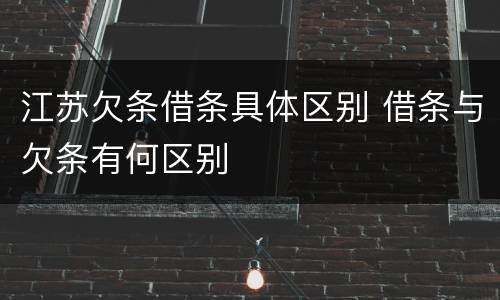 江苏欠条借条具体区别 借条与欠条有何区别